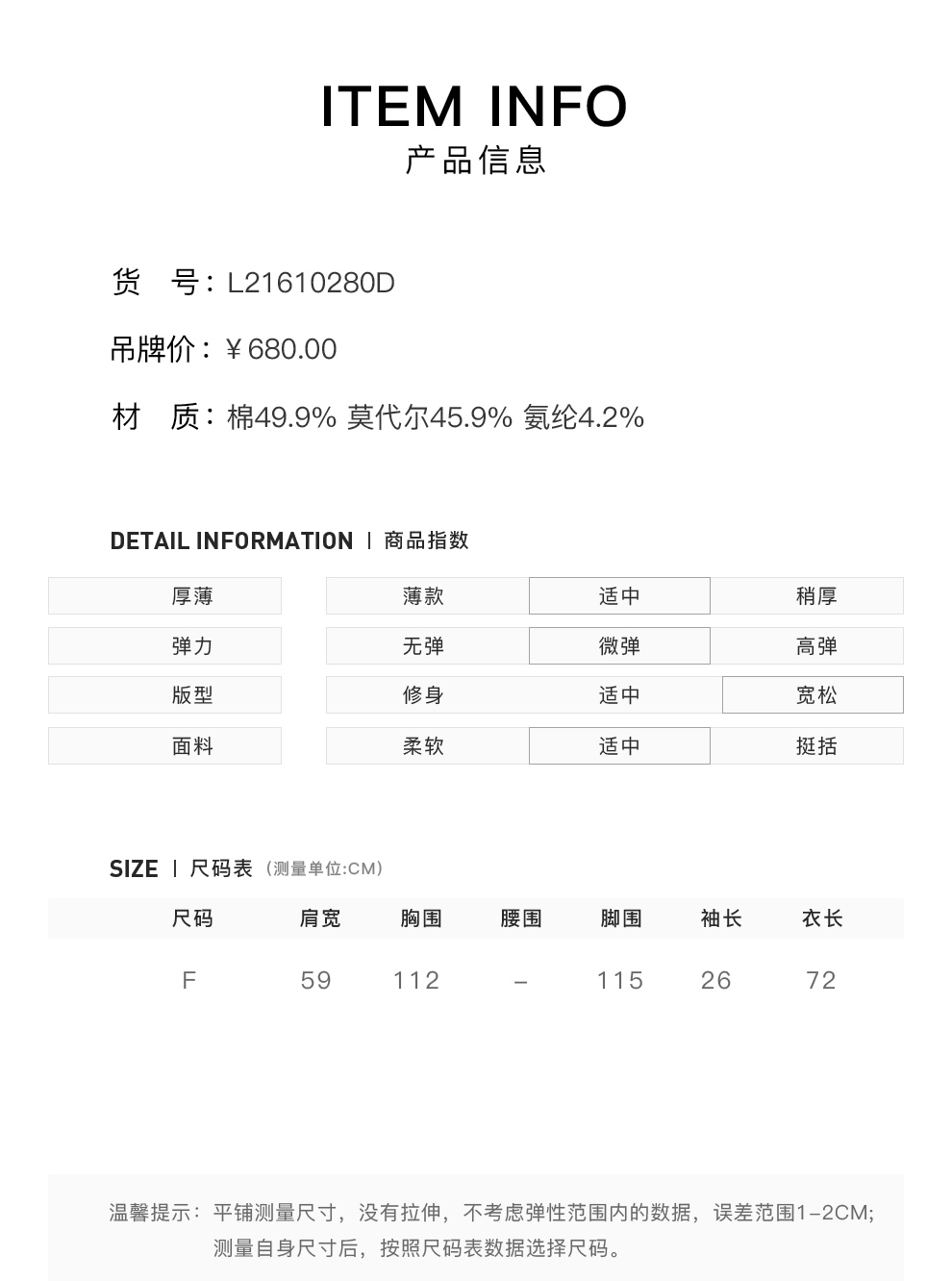 ITEM INFO
产品信息

货　号：L21610280D

吊牌价：￥680.00

材　质：棉49.9% 莫代尔45.9% 氨纶4.2%

DETAIL INFORMATION | 商品指数

| 厚薄 | 薄款 | 适中 | 稍厚 |
|---|---|---|---|
| 弹力 | 无弹 | 微弹 | 高弹 |
| 版型 | 修身 | 适中 | 宽松 |
| 面料 | 柔软 | 适中 | 挺括 |

SIZE | 尺码表（测量单位:CM）

| 尺码 | 肩宽 | 胸围 | 腰围 | 脚围 | 袖长 | 衣长 |
|---|---|---|---|---|---|---|
| F | 59 | 112 | – | 115 | 26 | 72 |

温馨提示：平铺测量尺寸，没有拉伸，不考虑弹性范围内的数据，误差范围1–2CM；测量自身尺寸后，按照尺码表数据选择尺码。